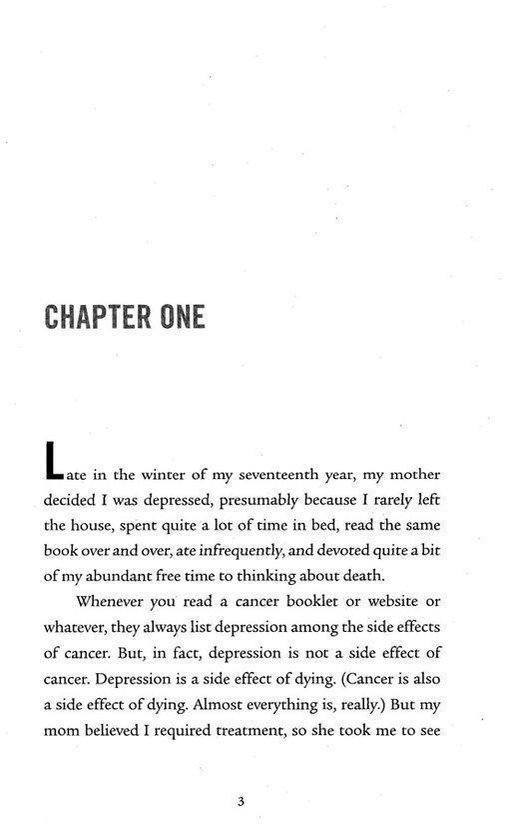 CHAPTER ONE

Late in the winter of my seventeenth year, my mother decided I was depressed, presumably because I rarely left the house, spent quite a lot of time in bed, read the same book over and over, ate infrequently, and devoted quite a bit of my abundant free time to thinking about death.

Whenever you read a cancer booklet or website or whatever, they always list depression among the side effects of cancer. But, in fact, depression is not a side effect of cancer. Depression is a side effect of dying. (Cancer is also a side effect of dying. Almost everything is, really.) But my mom believed I required treatment, so she took me to see

3